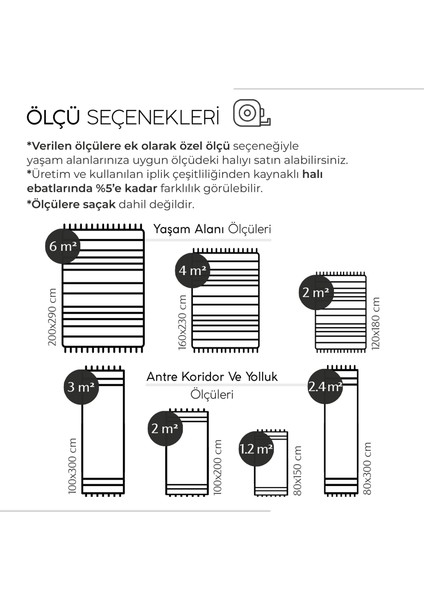 ÖLÇÜ SEÇENEKLERİ

*Verilen ölçülere ek olarak özel ölçü seçeneğiyle yaşam alanlarınıza uygun ölçüdeki halıyı satın alabilirsiniz.
*Üretim ve kullanılan iplik çeşitliliğinden kaynaklı halı ebatlarında %5'e kadar farklılık görülebilir.
*Ölçülere saçak dahil değildir.

Yaşam Alanı Ölçüleri

6 m²
200x290 cm

4 m²
160x230 cm

2 m²
120x180 cm

Antre Koridor Ve Yolluk Ölçüleri

3 m²
100x300 cm

2 m²
100x200 cm

1.2 m²
80x150 cm

2.4 m²
80x300 cm